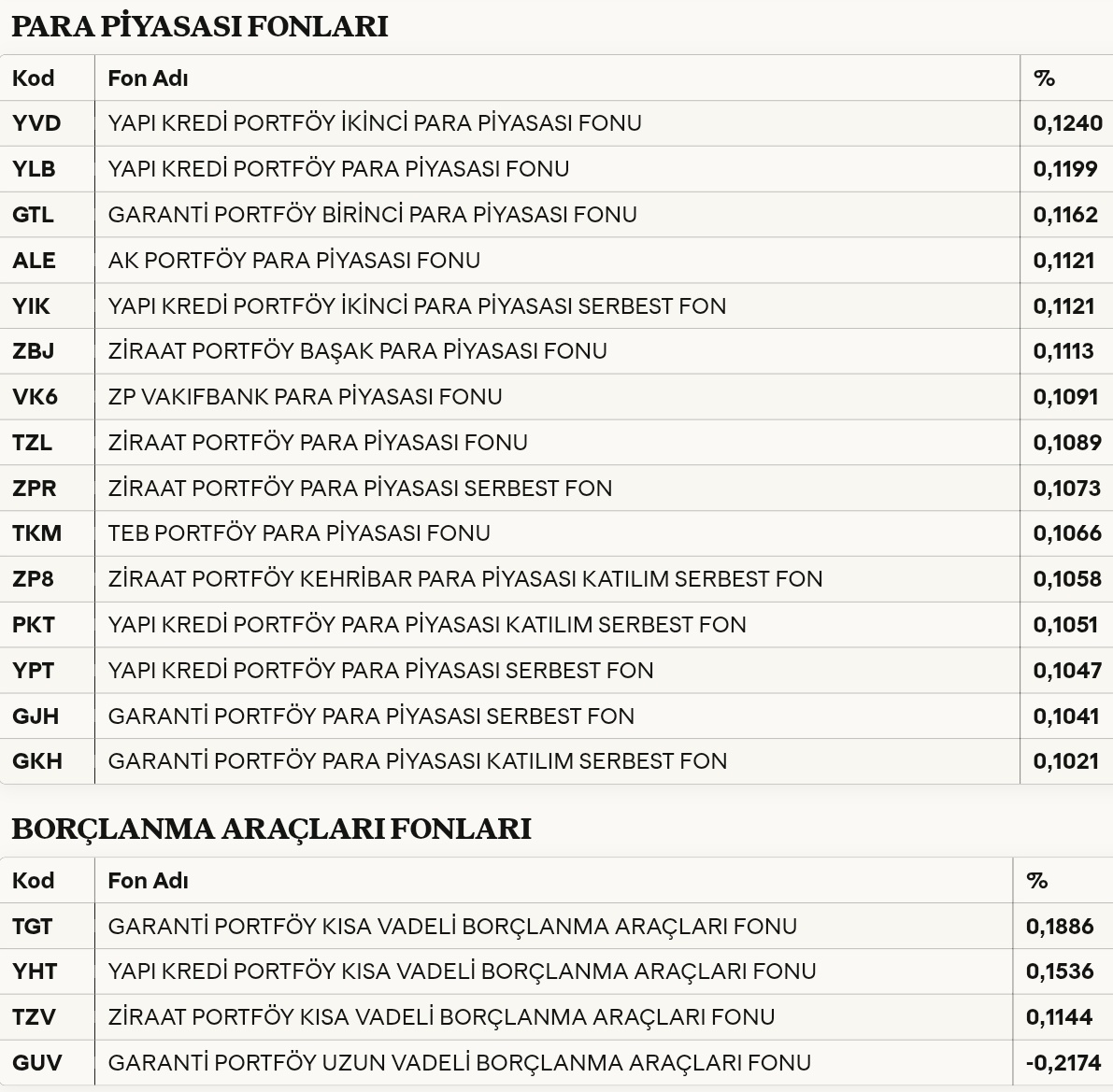 PARA PİYASASI FONLARI

| Kod | Fon Adı | % |
|---|---|---|
| YVD | YAPI KREDİ PORTFÖY İKİNCİ PARA PİYASASI FONU | 0,1240 |
| YLB | YAPI KREDİ PORTFÖY PARA PİYASASI FONU | 0,1199 |
| GTL | GARANTİ PORTFÖY BİRİNCİ PARA PİYASASI FONU | 0,1162 |
| ALE | AK PORTFÖY PARA PİYASASI FONU | 0,1121 |
| YIK | YAPI KREDİ PORTFÖY İKİNCİ PARA PİYASASI SERBEST FON | 0,1121 |
| ZBJ | ZİRAAT PORTFÖY BAŞAK PARA PİYASASI FONU | 0,1113 |
| VK6 | ZP VAKIFBANK PARA PİYASASI FONU | 0,1091 |
| TZL | ZİRAAT PORTFÖY PARA PİYASASI FONU | 0,1089 |
| ZPR | ZİRAAT PORTFÖY PARA PİYASASI SERBEST FON | 0,1073 |
| TKM | TEB PORTFÖY PARA PİYASASI FONU | 0,1066 |
| ZP8 | ZİRAAT PORTFÖY KEHRİBAR PARA PİYASASI KATILIM SERBEST FON | 0,1058 |
| PKT | YAPI KREDİ PORTFÖY PARA PİYASASI KATILIM SERBEST FON | 0,1051 |
| YPT | YAPI KREDİ PORTFÖY PARA PİYASASI SERBEST FON | 0,1047 |
| GJH | GARANTİ PORTFÖY PARA PİYASASI SERBEST FON | 0,1041 |
| GKH | GARANTİ PORTFÖY PARA PİYASASI KATILIM SERBEST FON | 0,1021 |

BORÇLANMA ARAÇLARI FONLARI

| Kod | Fon Adı | % |
|---|---|---|
| TGT | GARANTİ PORTFÖY KISA VADELİ BORÇLANMA ARAÇLARI FONU | 0,1886 |
| YHT | YAPI KREDİ PORTFÖY KISA VADELİ BORÇLANMA ARAÇLARI FONU | 0,1536 |
| TZV | ZİRAAT PORTFÖY KISA VADELİ BORÇLANMA ARAÇLARI FONU | 0,1144 |
| GUV | GARANTİ PORTFÖY UZUN VADELİ BORÇLANMA ARAÇLARI FONU | -0,2174 |